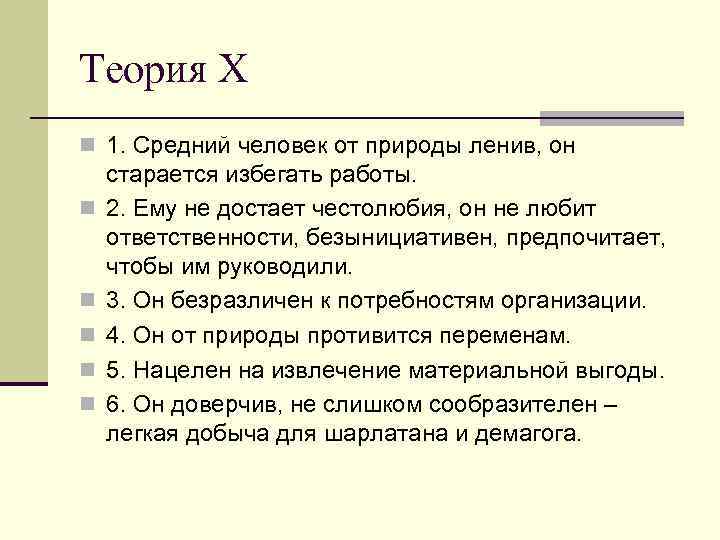 Теория Х

1. Средний человек от природы ленив, он старается избегать работы.

2. Ему не достает честолюбия, он не любит ответственности, безынициативен, предпочитает, чтобы им руководили.

3. Он безразличен к потребностям организации.

4. Он от природы противится переменам.

5. Нацелен на извлечение материальной выгоды.

6. Он доверчив, не слишком сообразителен – легкая добыча для шарлатана и демагога.